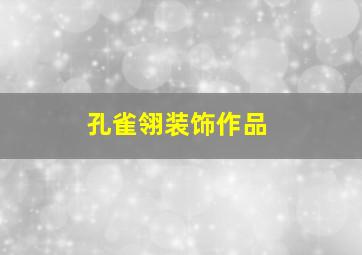 孔雀翎装饰作品